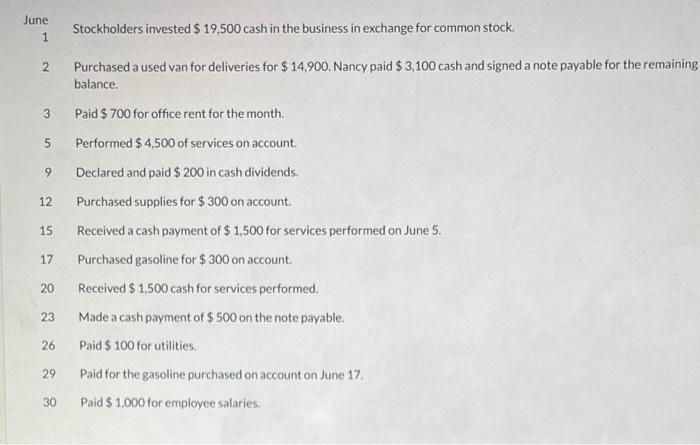 June
1 Stockholders invested \$ 19,500 cash in the business in exchange for common stock.

2 Purchased a used van for deliveries for \$ 14,900. Nancy paid \$ 3,100 cash and signed a note payable for the remaining balance.

3 Paid \$ 700 for office rent for the month.

5 Performed \$ 4,500 of services on account.

9 Declared and paid \$ 200 in cash dividends.

12 Purchased supplies for \$ 300 on account.

15 Received a cash payment of \$ 1,500 for services performed on June 5.

17 Purchased gasoline for \$ 300 on account.

20 Received \$ 1,500 cash for services performed.

23 Made a cash payment of \$ 500 on the note payable.

26 Paid \$ 100 for utilities.

29 Paid for the gasoline purchased on account on June 17.

30 Paid \$ 1,000 for employee salaries.